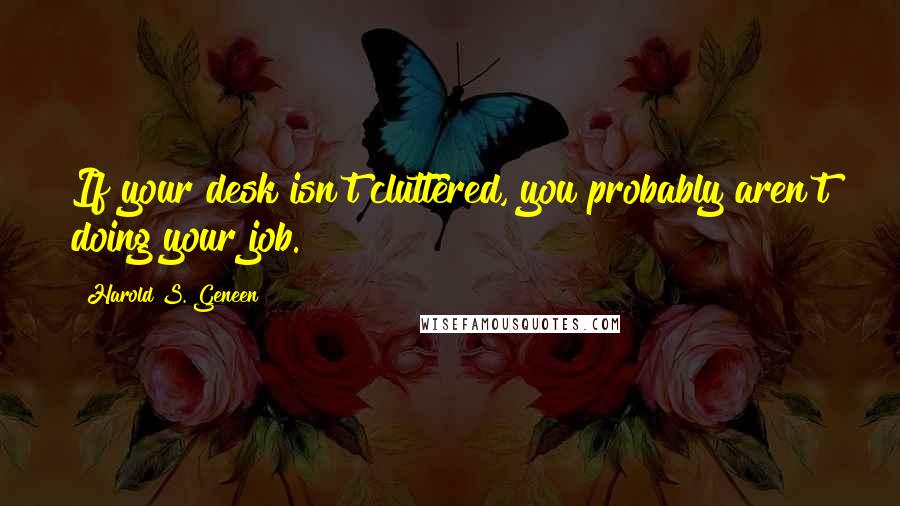 If your desk isn't cluttered, you probably aren't doing your job.

Harold S. Geneen

WISEFAMOUSQUOTES.COM